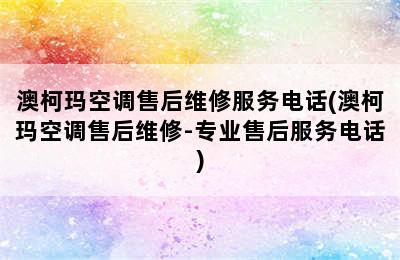 澳柯玛空调售后维修服务电话(澳柯玛空调售后维修-专业售后服务电话)